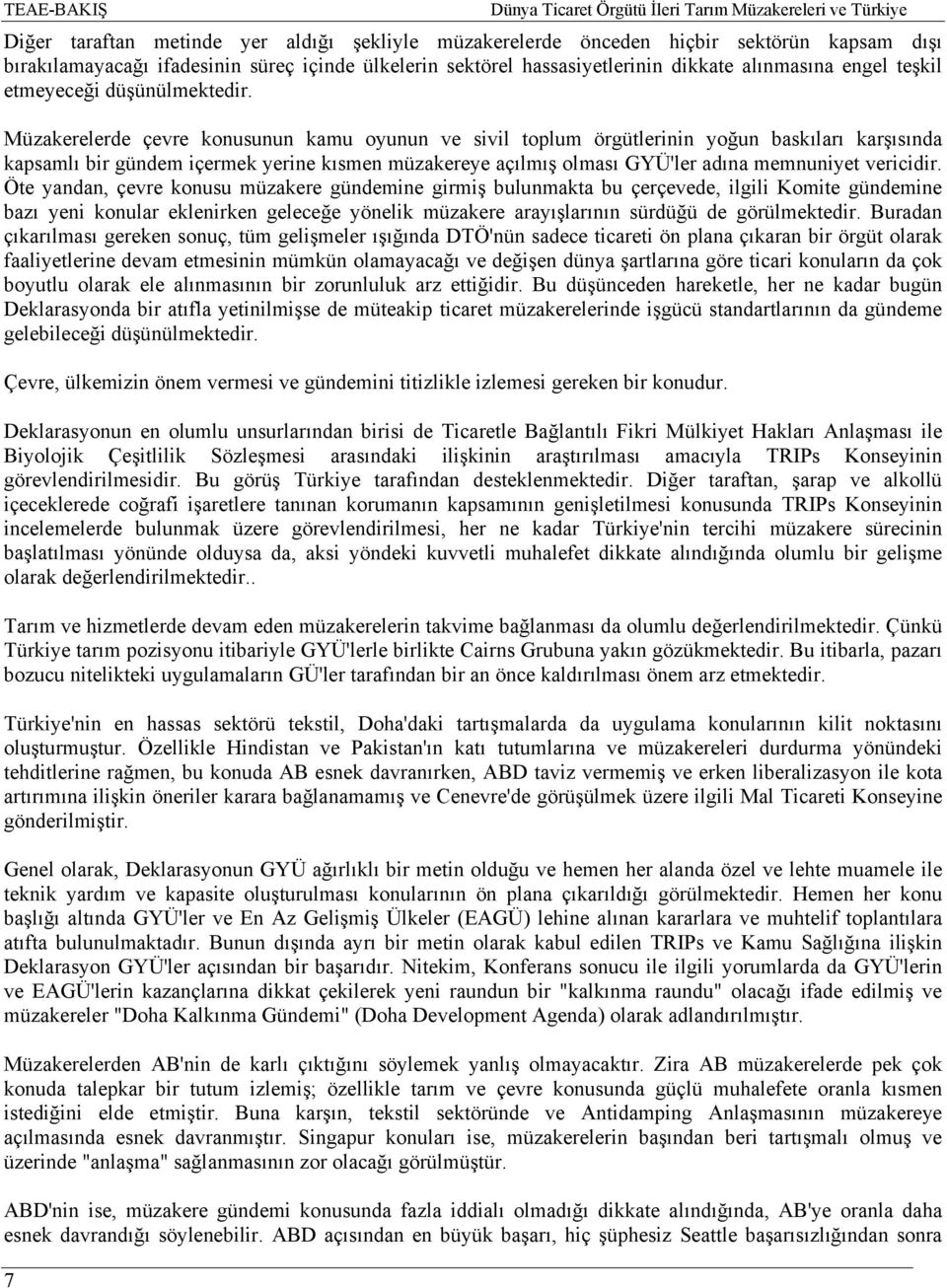 TEAE-BAKIŞ Dünya Ticaret Örgütü İleri Tarım Müzakereleri ve Türkiye

Diğer taraftan metinde yer aldığı şekliyle müzakerelerde önceden hiçbir sektörün kapsam dışı bırakılamayacağı ifadesinin süreç içinde ülkelerin sektörel hassasiyetlerinin dikkate alınmasına engel teşkil etmeyeceği düşünülmektedir.

Müzakerelerde çevre konusunun kamu oyunun ve sivil toplum örgütlerinin yoğun baskıları karşısında kapsamlı bir gündem içermek yerine kısmen müzakereye açılmış olması GYÜ'ler adına memnuniyet vericidir. Öte yandan, çevre konusu müzakere gündemine girmiş bulunmakta bu çerçevede, ilgili Komite gündemine bazı yeni konular eklenirken geleceğe yönelik müzakere arayışlarının sürdüğü de görülmektedir. Buradan çıkarılması gereken sonuç, tüm gelişmeler ışığında DTÖ'nün sadece ticareti ön plana çıkaran bir örgüt olarak faaliyetlerine devam etmesinin mümkün olamayacağı ve değişen dünya şartlarına göre ticari konuların da çok boyutlu olarak ele alınmasının bir zorunluluk arz ettiğidir. Bu düşünceden hareketle, her ne kadar bugün Deklarasyonda bir atıfla yetinilmişse de müteakip ticaret müzakerelerinde işgücü standartlarının da gündeme gelebileceği düşünülmektedir.

Çevre, ülkemizin önem vermesi ve gündemini titizlikle izlemesi gereken bir konudur.

Deklarasyonun en olumlu unsurlarından birisi de Ticaretle Bağlantılı Fikri Mülkiyet Hakları Anlaşması ile Biyolojik Çeşitlilik Sözleşmesi arasındaki ilişkinin araştırılması amacıyla TRIPs Konseyinin görevlendirilmesidir. Bu görüş Türkiye tarafından desteklenmektedir. Diğer taraftan, şarap ve alkollü içeceklerede coğrafi işaretlere tanınan korumanın kapsamının genişletilmesi konusunda TRIPs Konseyinin incelemelerde bulunmak üzere görevlendirilmesi, her ne kadar Türkiye'nin tercihi müzakere sürecinin başlatılması yönünde olduysa da, aksi yöndeki kuvvetli muhalefet dikkate alındığında olumlu bir gelişme olarak değerlendirilmektedir..

Tarım ve hizmetlerde devam eden müzakerelerin takvime bağlanması da olumlu değerlendirilmektedir. Çünkü Türkiye tarım pozisyonu itibariyle GYÜ'lerle birlikte Cairns Grubuna yakın gözükmektedir. Bu itibarla, pazarı bozucu nitelikteki uygulamaların GÜ'ler tarafından bir an önce kaldırılması önem arz etmektedir.

Türkiye'nin en hassas sektörü tekstil, Doha'daki tartışmalarda da uygulama konularının kilit noktasını oluşturmuştur. Özellikle Hindistan ve Pakistan'ın katı tutumlarına ve müzakereleri durdurma yönündeki tehditlerine rağmen, bu konuda AB esnek davranırken, ABD taviz vermemiş ve erken liberalizasyon ile kota artırımına ilişkin öneriler karara bağlanamamış ve Cenevre'de görüşülmek üzere ilgili Mal Ticareti Konseyine gönderilmiştir.

Genel olarak, Deklarasyonun GYÜ ağırlıklı bir metin olduğu ve hemen her alanda özel ve lehte muamele ile teknik yardım ve kapasite oluşturulması konularının ön plana çıkarıldığı görülmektedir. Hemen her konu başlığı altında GYÜ'ler ve En Az Gelişmiş Ülkeler (EAGÜ) lehine alınan kararlara ve muhtelif toplantılara atıfta bulunulmaktadır. Bunun dışında ayrı bir metin olarak kabul edilen TRIPs ve Kamu Sağlığına ilişkin Deklarasyon GYÜ'ler açısından bir başarıdır. Nitekim, Konferans sonucu ile ilgili yorumlarda da GYÜ'lerin ve EAGÜ'lerin kazançlarına dikkat çekilerek yeni raundun bir "kalkınma raundu" olacağı ifade edilmiş ve müzakereler "Doha Kalkınma Gündemi" (Doha Development Agenda) olarak adlandırılmıştır.

Müzakerelerden AB'nin de karlı çıktığını söylemek yanlış olmayacaktır. Zira AB müzakerelerde pek çok konuda talepkar bir tutum izlemiş; özellikle tarım ve çevre konusunda güçlü muhalefete oranla kısmen istediğini elde etmiştir. Buna karşın, tekstil sektöründe ve Antidamping Anlaşmasının müzakereye açılmasında esnek davranmıştır. Singapur konuları ise, müzakerelerin başından beri tartışmalı olmuş ve üzerinde "anlaşma" sağlanmasının zor olacağı görülmüştür.

ABD'nin ise, müzakere gündemi konusunda fazla iddialı olmadığı dikkate alındığında, AB'ye oranla daha esnek davrandığı söylenebilir. ABD açısından en büyük başarı, hiç şüphesiz Seattle başarısızlığından sonra

7